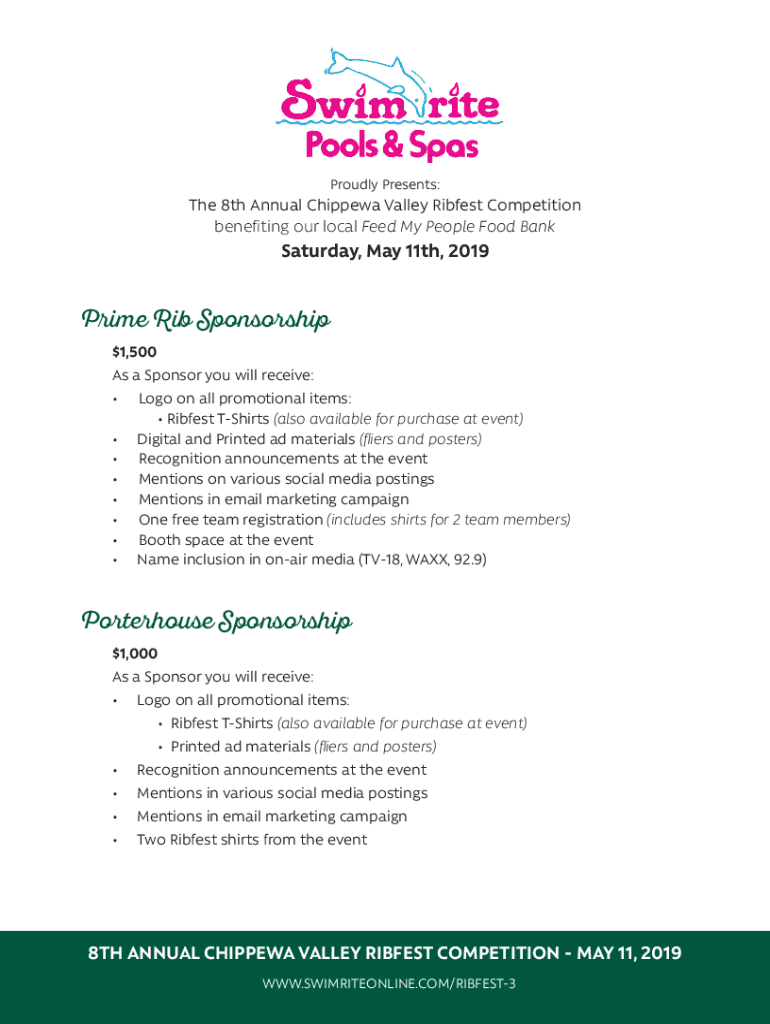 Swim rite
Pools & Spas

Proudly Presents:

The 8th Annual Chippewa Valley Ribfest Competition
benefiting our local Feed My People Food Bank

Saturday, May 11th, 2019

Prime Rib Sponsorship

$1,500
As a Sponsor you will receive:
• Logo on all promotional items:
  • Ribfest T-Shirts (also available for purchase at event)
• Digital and Printed ad materials (fliers and posters)
• Recognition announcements at the event
• Mentions on various social media postings
• Mentions in email marketing campaign
• One free team registration (includes shirts for 2 team members)
• Booth space at the event
• Name inclusion in on-air media (TV-18, WAXX, 92.9)

Porterhouse Sponsorship

$1,000
As a Sponsor you will receive:
• Logo on all promotional items:
  • Ribfest T-Shirts (also available for purchase at event)
  • Printed ad materials (fliers and posters)
• Recognition announcements at the event
• Mentions in various social media postings
• Mentions in email marketing campaign
• Two Ribfest shirts from the event

8TH ANNUAL CHIPPEWA VALLEY RIBFEST COMPETITION - MAY 11, 2019
WWW.SWIMRITEONLINE.COM/RIBFEST-3